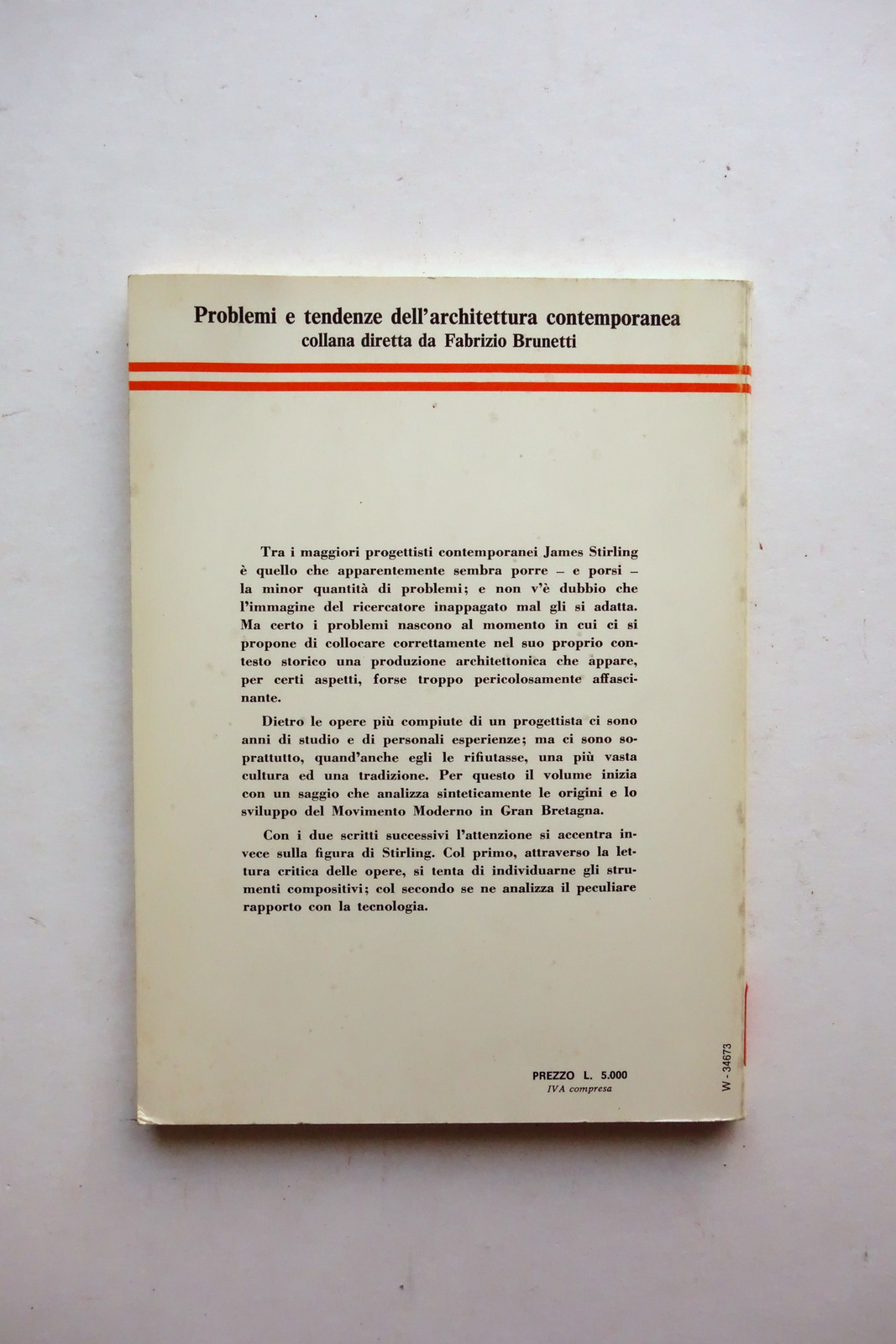 Problemi e tendenze dell'architettura contemporanea
collana diretta da Fabrizio Brunetti

Tra i maggiori progettisti contemporanei James Stirling è quello che apparentemente sembra porre – e porsi – la minor quantità di problemi; e non v'è dubbio che l'immagine del ricercatore inappagato mal gli si adatta. Ma certo i problemi nascono al momento in cui ci si propone di collocare correttamente nel suo proprio contesto storico una produzione architettonica che appare, per certi aspetti, forse troppo pericolosamente affascinante.

Dietro le opere più compiute di un progettista ci sono anni di studio e di personali esperienze; ma ci sono soprattutto, quand'anche egli le rifiutasse, una più vasta cultura ed una tradizione. Per questo il volume inizia con un saggio che analizza sinteticamente le origini e lo sviluppo del Movimento Moderno in Gran Bretagna.

Con i due scritti successivi l'attenzione si accentra invece sulla figura di Stirling. Col primo, attraverso la lettura critica delle opere, si tenta di individuarne gli strumenti compositivi; col secondo se ne analizza il peculiare rapporto con la tecnologia.

PREZZO L. 5.000
IVA compresa

W - 34673